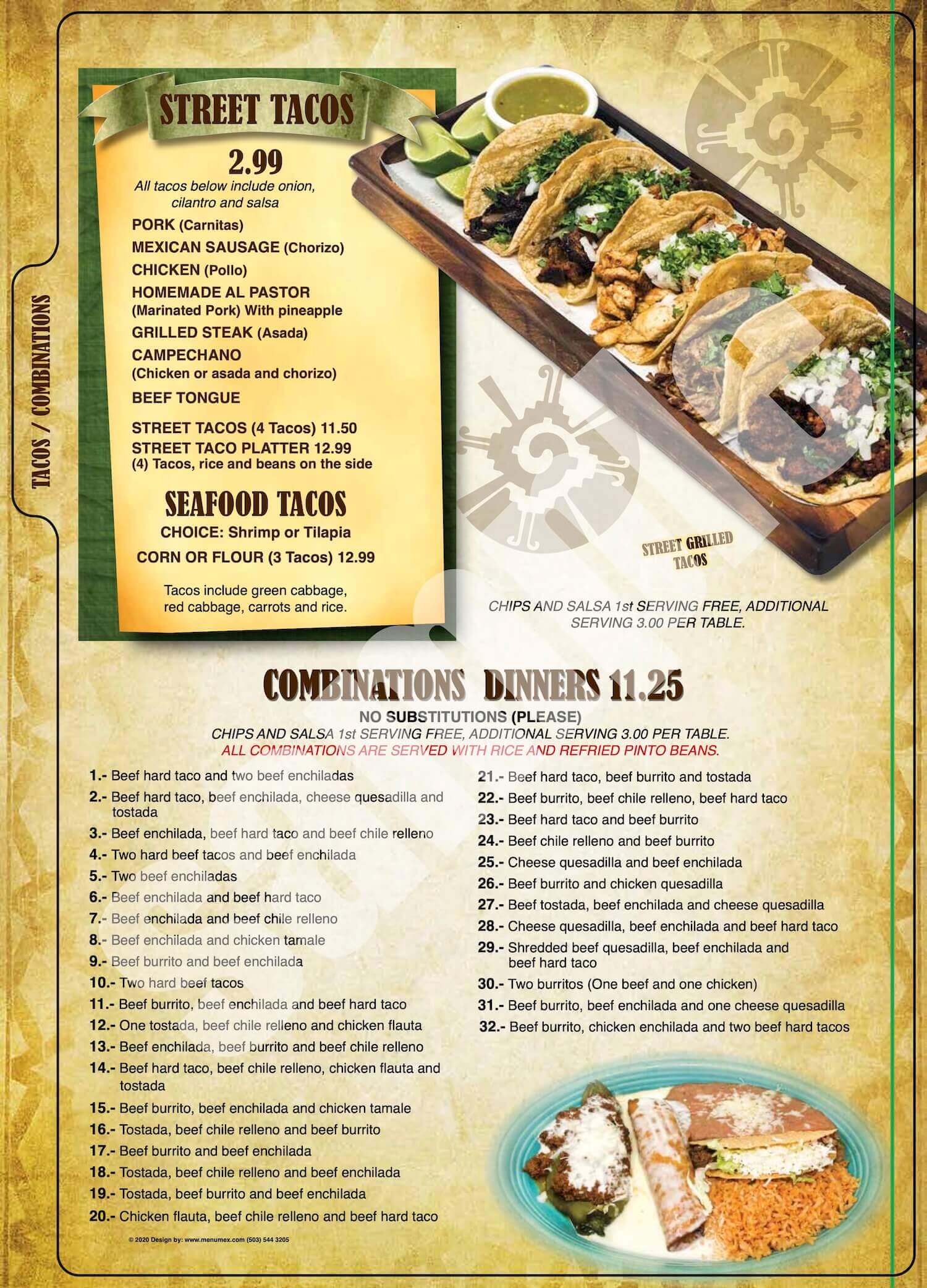 TACOS / COMBINATIONS

STREET TACOS
2.99
All tacos below include onion, cilantro and salsa
PORK (Carnitas)
MEXICAN SAUSAGE (Chorizo)
CHICKEN (Pollo)
HOMEMADE AL PASTOR (Marinated Pork) With pineapple
GRILLED STEAK (Asada)
CAMPECHANO (Chicken or asada and chorizo)
BEEF TONGUE

STREET TACOS (4 Tacos) 11.50
STREET TACO PLATTER 12.99
(4) Tacos, rice and beans on the side

SEAFOOD TACOS
CHOICE: Shrimp or Tilapia
CORN OR FLOUR (3 Tacos) 12.99

Tacos include green cabbage, red cabbage, carrots and rice.

STREET GRILLED TACOS

CHIPS AND SALSA 1st SERVING FREE, ADDITIONAL SERVING 3.00 PER TABLE.

COMBINATIONS DINNERS 11.25
NO SUBSTITUTIONS (PLEASE)
CHIPS AND SALSA 1st SERVING FREE, ADDITIONAL SERVING 3.00 PER TABLE.
ALL COMBINATIONS ARE SERVED WITH RICE AND REFRIED PINTO BEANS.

1.- Beef hard taco and two beef enchiladas
2.- Beef hard taco, beef enchilada, cheese quesadilla and tostada
3.- Beef enchilada, beef hard taco and beef chile relleno
4.- Two hard beef tacos and beef enchilada
5.- Two beef enchiladas
6.- Beef enchilada and beef hard taco
7.- Beef enchilada and beef chile relleno
8.- Beef enchilada and chicken tamale
9.- Beef burrito and beef enchilada
10.- Two hard beef tacos
11.- Beef burrito, beef enchilada and beef hard taco
12.- One tostada, beef chile relleno and chicken flauta
13.- Beef enchilada, beef burrito and beef chile relleno
14.- Beef hard taco, beef chile relleno, chicken flauta and tostada
15.- Beef burrito, beef enchilada and chicken tamale
16.- Tostada, beef chile relleno and beef burrito
17.- Beef burrito and beef enchilada
18.- Tostada, beef chile relleno and beef enchilada
19.- Tostada, beef burrito and beef enchilada
20.- Chicken flauta, beef chile relleno and beef hard taco

21.- Beef hard taco, beef burrito and tostada
22.- Beef burrito, beef chile relleno, beef hard taco
23.- Beef hard taco and beef burrito
24.- Beef chile relleno and beef burrito
25.- Cheese quesadilla and beef enchilada
26.- Beef burrito and chicken quesadilla
27.- Beef tostada, beef enchilada and cheese quesadilla
28.- Cheese quesadilla, beef enchilada and beef hard taco
29.- Shredded beef quesadilla, beef enchilada and beef hard taco
30.- Two burritos (One beef and one chicken)
31.- Beef burrito, beef enchilada and one cheese quesadilla
32.- Beef burrito, chicken enchilada and two beef hard tacos

© 2020 Design by: www.menumex.com (503) 544 3205